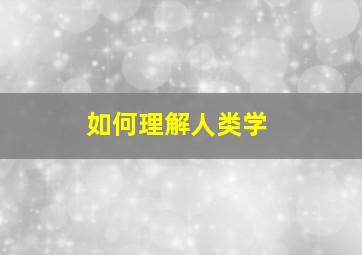 如何理解人类学